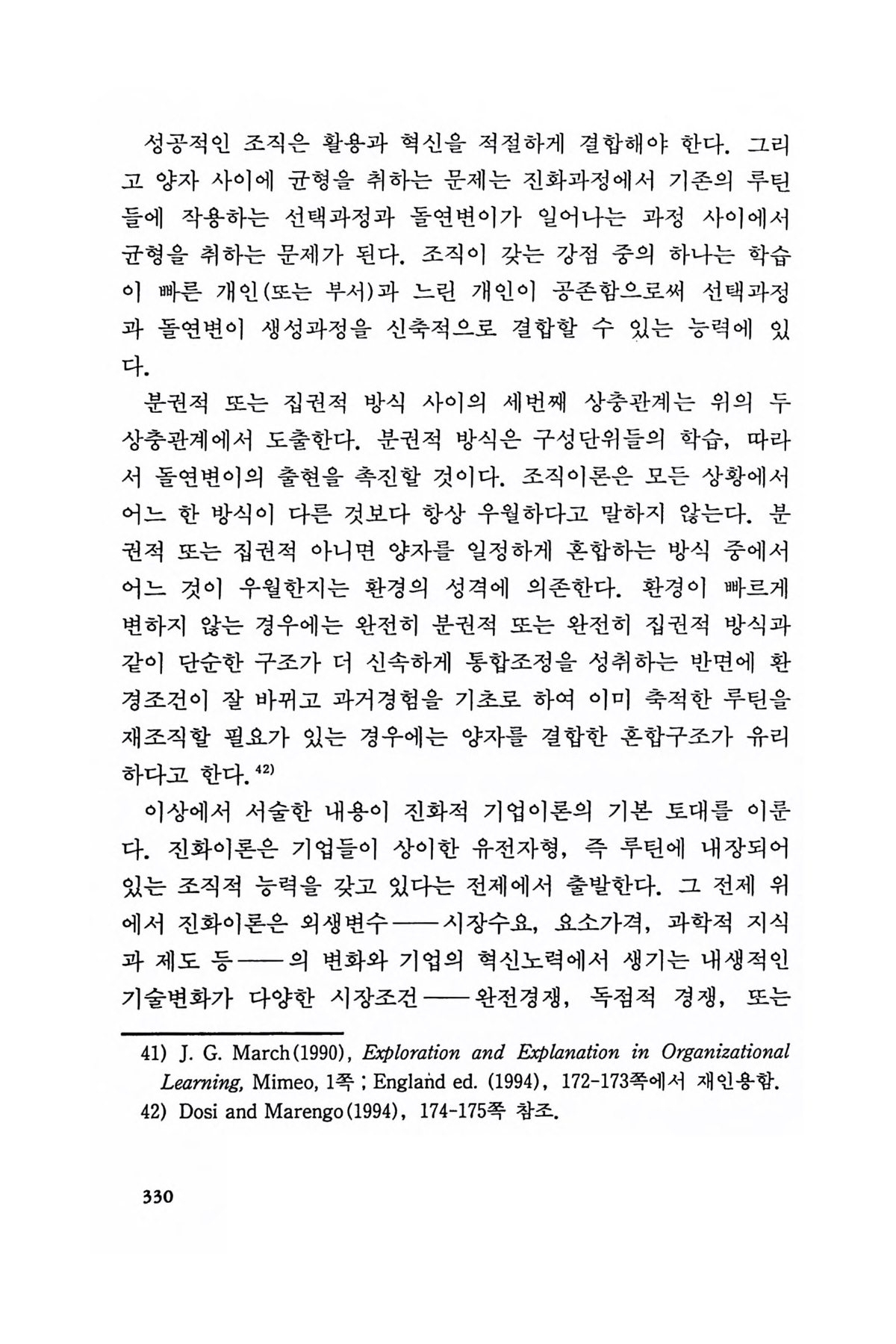 성공적인 조직은 활용과 혁신을 적절하게 결합해야 한다. 그리고 양자 사이에 균형을 취하는 문제는 진화과정에서 기존의 루틴들에 작용하는 선택과정과 돌연변이가 일어나는 과정 사이에서 균형을 취하는 문제가 된다. 조직이 갖는 강점 중의 하나는 학습이 빠른 개인(또는 부서)과 느린 개인이 공존함으로써 선택과정과 돌연변이 생성과정을 신축적으로 결합할 수 있는 능력에 있다.

분권적 또는 집권적 방식 사이의 세번째 상충관계는 위의 두 상충관계에서 도출한다. 분권적 방식은 구성단위들의 학습, 따라서 돌연변이의 출현을 촉진할 것이다. 조직이론은 모든 상황에서 어느 한 방식이 다른 것보다 항상 우월하다고 말하지 않는다. 분권적 또는 집권적 아니면 양자를 일정하게 혼합하는 방식 중에서 어느 것이 우월한지는 환경의 성격에 의존한다. 환경이 빠르게 변하지 않는 경우에는 완전히 분권적 또는 완전히 집권적 방식과 같이 단순한 구조가 더 신속하게 통합조정을 성취하는 반면에 환경조건이 잘 바뀌고 과거경험을 기초로 하여 이미 축적한 루틴을 재조직할 필요가 있는 경우에는 양자를 결합한 혼합구조가 유리하다고 한다.$^{42)}$

이상에서 서술한 내용이 진화적 기업이론의 기본 토대를 이룬다. 진화이론은 기업들이 상이한 유전자형, 즉 루틴에 내장되어 있는 조직적 능력을 갖고 있다는 전제에서 출발한다. 그 전제 위에서 진화이론은 외생변수——시장수요, 요소가격, 과학적 지식과 제도 등——의 변화와 기업의 혁신노력에서 생기는 내생적인 기술변화가 다양한 시장조건——완전경쟁, 독점적 경쟁, 또는

41) J. G. March(1990), Exploration and Explanation in Organizational Learning, Mimeo, 1쪽 ; England ed. (1994), 172-173쪽에서 재인용함.
42) Dosi and Marengo(1994), 174-175쪽 참조.

330